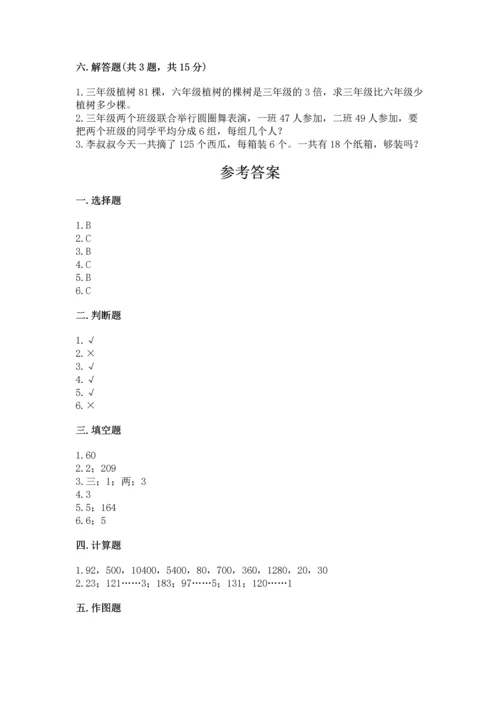 六. 解答题(共 3 题，共 15 分)

1. 三年级植树 81 棵，六年级植树的棵树是三年级的 3 倍，求三年级比六年级少植树多少棵。
2. 三年级两个班级联合举行圆圈舞表演，一班 47 人参加，二班 49 人参加，要把两个班级的同学平均分成 6 组，每组几个人？
3. 李叔叔今天一共摘了 125 个西瓜，每箱装 6 个。一共有 18 个纸箱，够装吗？

参考答案

一. 选择题

1. B
2. C
3. B
4. C
5. B
6. C

二. 判断题

1. √
2. ×
3. √
4. √
5. √
6. ×

三. 填空题

1. 60
2. 2；209
3. 三；1；两；3
4. 3
5. 5；164
6. 6；5

四. 计算题

1. 92，500，10400，5400，80，700，360，1280，20，30
2. 23；121……3；183；97……5；131；120……1

五. 作图题